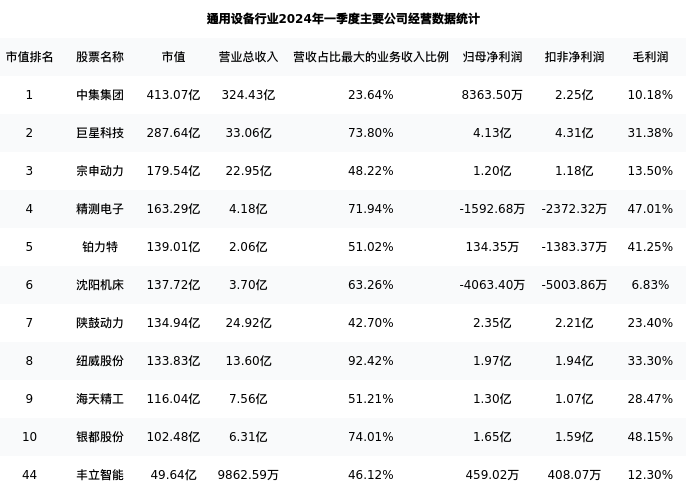 通用设备行业2024年一季度主要公司经营数据统计

| 市值排名 | 股票名称 | 市值 | 营业总收入 | 营收占比最大的业务收入比例 | 归母净利润 | 扣非净利润 | 毛利润 |
|---|---|---|---|---|---|---|---|
| 1 | 中集集团 | 413.07亿 | 324.43亿 | 23.64% | 8363.50万 | 2.25亿 | 10.18% |
| 2 | 巨星科技 | 287.64亿 | 33.06亿 | 73.80% | 4.13亿 | 4.31亿 | 31.38% |
| 3 | 宗申动力 | 179.54亿 | 22.95亿 | 48.22% | 1.20亿 | 1.18亿 | 13.50% |
| 4 | 精测电子 | 163.29亿 | 4.18亿 | 71.94% | -1592.68万 | -2372.32万 | 47.01% |
| 5 | 铂力特 | 139.01亿 | 2.06亿 | 51.02% | 134.35万 | -1383.37万 | 41.25% |
| 6 | 沈阳机床 | 137.72亿 | 3.70亿 | 63.26% | -4063.40万 | -5003.86万 | 6.83% |
| 7 | 陕鼓动力 | 134.94亿 | 24.92亿 | 42.70% | 2.35亿 | 2.21亿 | 23.40% |
| 8 | 纽威股份 | 133.83亿 | 13.60亿 | 92.42% | 1.97亿 | 1.94亿 | 33.30% |
| 9 | 海天精工 | 116.04亿 | 7.56亿 | 51.21% | 1.30亿 | 1.07亿 | 28.47% |
| 10 | 银都股份 | 102.48亿 | 6.31亿 | 74.01% | 1.65亿 | 1.59亿 | 48.15% |
| 44 | 丰立智能 | 49.64亿 | 9862.59万 | 46.12% | 459.02万 | 408.07万 | 12.30% |